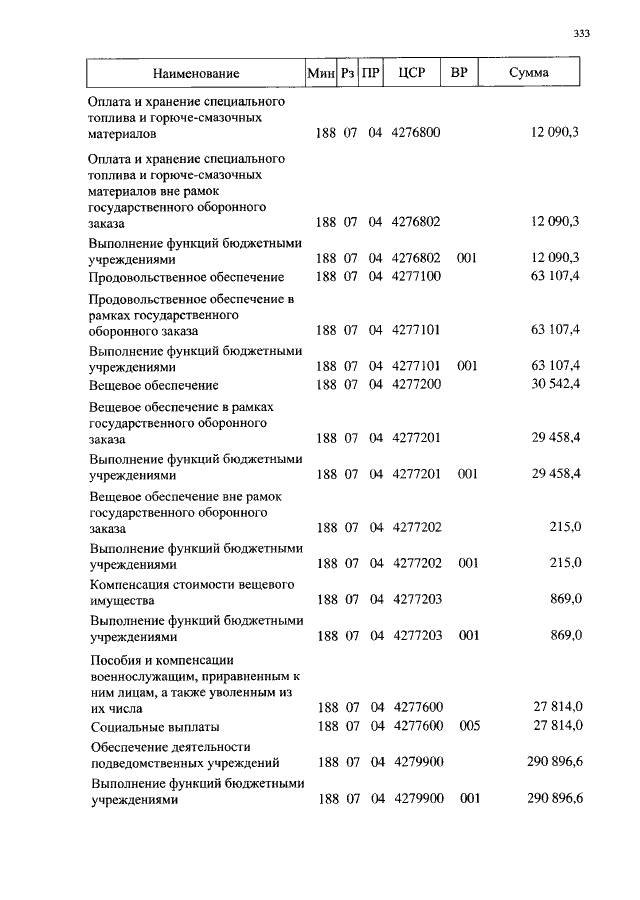 333

| Наименование | Мин | Рз | ПР | ЦСР | ВР | Сумма |
|---|---|---|---|---|---|---|
| Оплата и хранение специального топлива и горюче-смазочных материалов | 188 | 07 | 04 | 4276800 | | 12 090,3 |
| Оплата и хранение специального топлива и горюче-смазочных материалов вне рамок государственного оборонного заказа | 188 | 07 | 04 | 4276802 | | 12 090,3 |
| Выполнение функций бюджетными учреждениями | 188 | 07 | 04 | 4276802 | 001 | 12 090,3 |
| Продовольственное обеспечение | 188 | 07 | 04 | 4277100 | | 63 107,4 |
| Продовольственное обеспечение в рамках государственного оборонного заказа | 188 | 07 | 04 | 4277101 | | 63 107,4 |
| Выполнение функций бюджетными учреждениями | 188 | 07 | 04 | 4277101 | 001 | 63 107,4 |
| Вещевое обеспечение | 188 | 07 | 04 | 4277200 | | 30 542,4 |
| Вещевое обеспечение в рамках государственного оборонного заказа | 188 | 07 | 04 | 4277201 | | 29 458,4 |
| Выполнение функций бюджетными учреждениями | 188 | 07 | 04 | 4277201 | 001 | 29 458,4 |
| Вещевое обеспечение вне рамок государственного оборонного заказа | 188 | 07 | 04 | 4277202 | | 215,0 |
| Выполнение функций бюджетными учреждениями | 188 | 07 | 04 | 4277202 | 001 | 215,0 |
| Компенсация стоимости вещевого имущества | 188 | 07 | 04 | 4277203 | | 869,0 |
| Выполнение функций бюджетными учреждениями | 188 | 07 | 04 | 4277203 | 001 | 869,0 |
| Пособия и компенсации военнослужащим, приравненным к ним лицам, а также уволенным из их числа | 188 | 07 | 04 | 4277600 | | 27 814,0 |
| Социальные выплаты | 188 | 07 | 04 | 4277600 | 005 | 27 814,0 |
| Обеспечение деятельности подведомственных учреждений | 188 | 07 | 04 | 4279900 | | 290 896,6 |
| Выполнение функций бюджетными учреждениями | 188 | 07 | 04 | 4279900 | 001 | 290 896,6 |